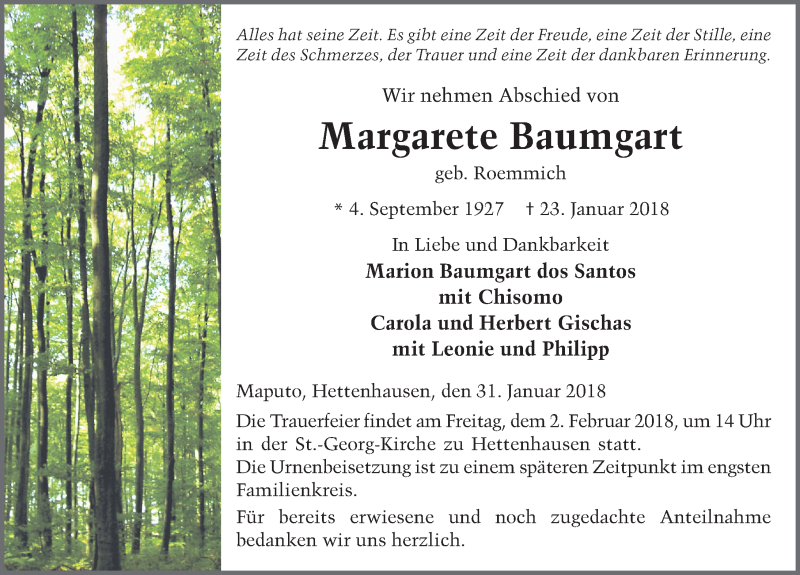 Alles hat seine Zeit. Es gibt eine Zeit der Freude, eine Zeit der Stille, eine Zeit des Schmerzes, der Trauer und eine Zeit der dankbaren Erinnerung.

Wir nehmen Abschied von

Margarete Baumgart

geb. Roemmich

* 4. September 1927 † 23. Januar 2018

In Liebe und Dankbarkeit

Marion Baumgart dos Santos
mit Chisomo
Carola und Herbert Gischas
mit Leonie und Philipp

Maputo, Hettenhausen, den 31. Januar 2018

Die Trauerfeier findet am Freitag, dem 2. Februar 2018, um 14 Uhr in der St.-Georg-Kirche zu Hettenhausen statt.
Die Urnenbeisetzung ist zu einem späteren Zeitpunkt im engsten Familienkreis.

Für bereits erwiesene und noch zugedachte Anteilnahme bedanken wir uns herzlich.